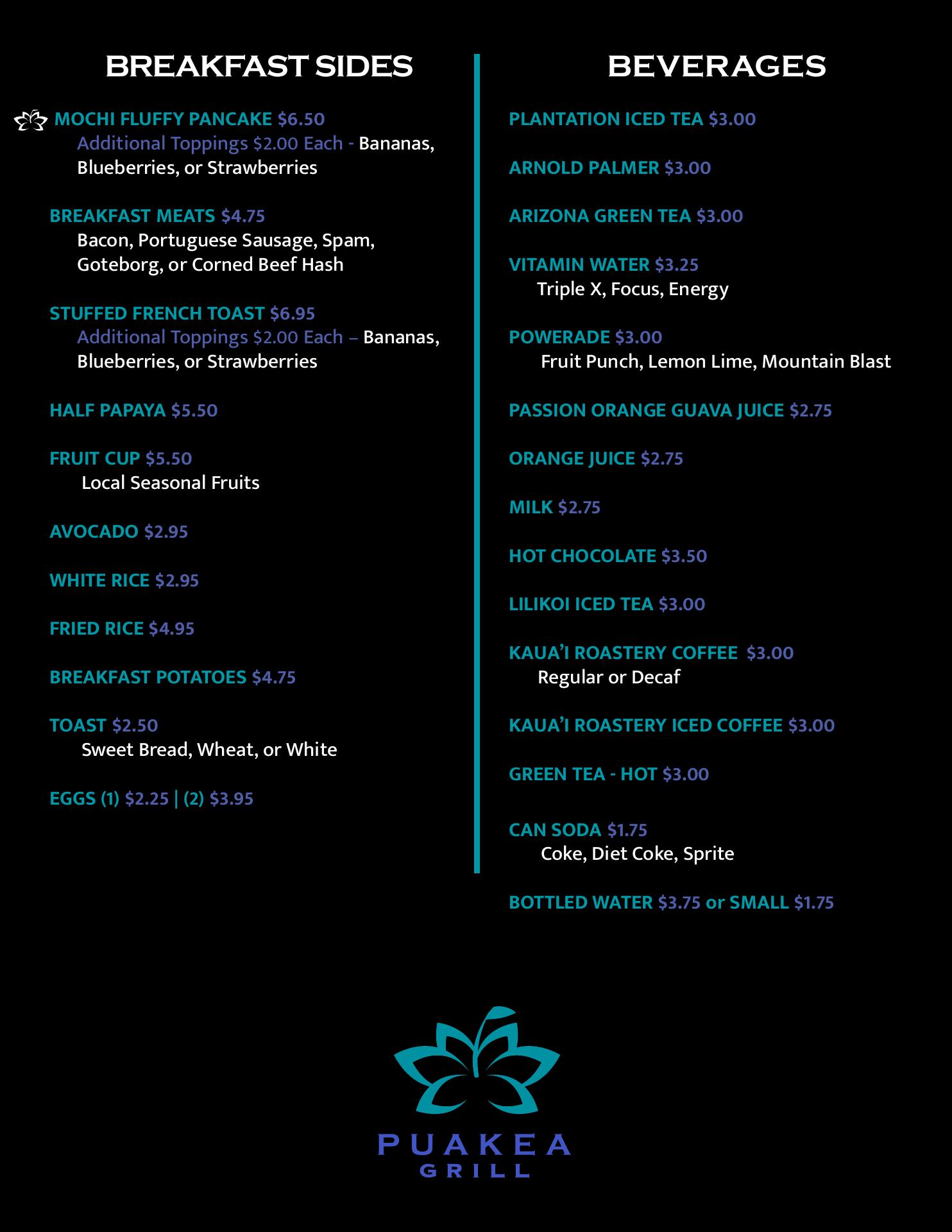 BREAKFAST SIDES

MOCHI FLUFFY PANCAKE $6.50
Additional Toppings $2.00 Each - Bananas, Blueberries, or Strawberries

BREAKFAST MEATS $4.75
Bacon, Portuguese Sausage, Spam, Goteborg, or Corned Beef Hash

STUFFED FRENCH TOAST $6.95
Additional Toppings $2.00 Each – Bananas, Blueberries, or Strawberries

HALF PAPAYA $5.50

FRUIT CUP $5.50
Local Seasonal Fruits

AVOCADO $2.95

WHITE RICE $2.95

FRIED RICE $4.95

BREAKFAST POTATOES $4.75

TOAST $2.50
Sweet Bread, Wheat, or White

EGGS (1) $2.25 | (2) $3.95

BEVERAGES

PLANTATION ICED TEA $3.00

ARNOLD PALMER $3.00

ARIZONA GREEN TEA $3.00

VITAMIN WATER $3.25
Triple X, Focus, Energy

POWERADE $3.00
Fruit Punch, Lemon Lime, Mountain Blast

PASSION ORANGE GUAVA JUICE $2.75

ORANGE JUICE $2.75

MILK $2.75

HOT CHOCOLATE $3.50

LILIKOI ICED TEA $3.00

KAUA'I ROASTERY COFFEE $3.00
Regular or Decaf

KAUA'I ROASTERY ICED COFFEE $3.00

GREEN TEA - HOT $3.00

CAN SODA $1.75
Coke, Diet Coke, Sprite

BOTTLED WATER $3.75 or SMALL $1.75

PUAKEA
GRILL